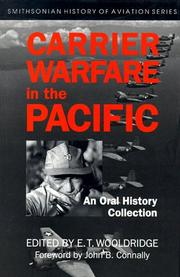 SMITHSONIAN HISTORY OF AVIATION SERIES

CARRIER WARFARE in the PACIFIC

An Oral History Collection

EDITED BY E. T. WOOLDRIDGE
Foreword by John B. Connally